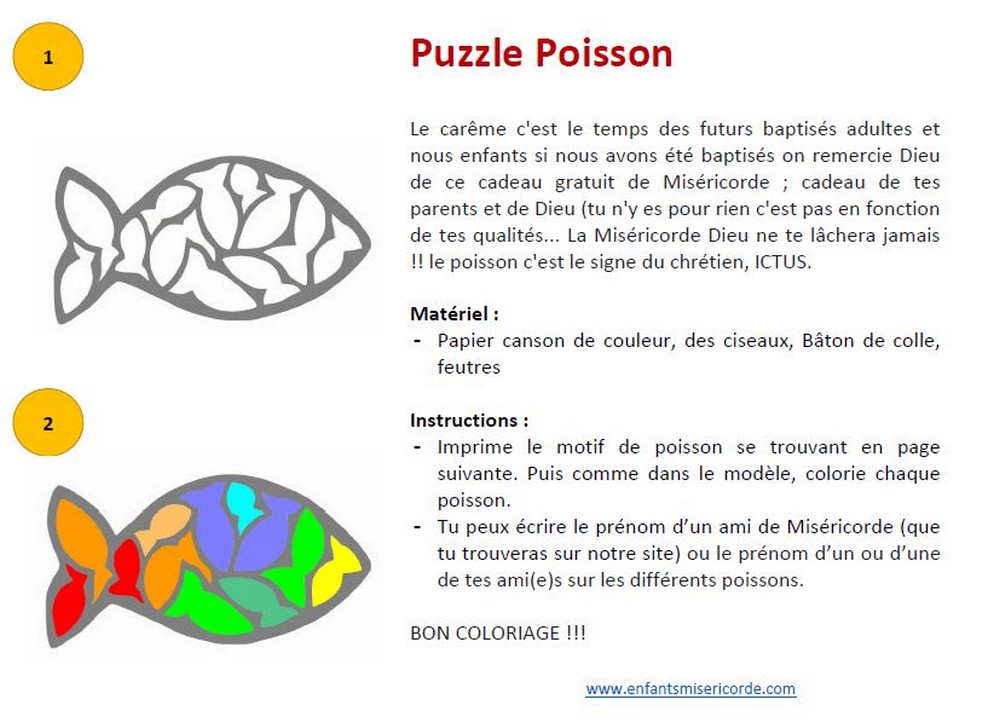 1

2

Puzzle Poisson

Le carême c'est le temps des futurs baptisés adultes et nous enfants si nous avons été baptisés on remercie Dieu de ce cadeau gratuit de Miséricorde ; cadeau de tes parents et de Dieu (tu n'y es pour rien c'est pas en fonction de tes qualités... La Miséricorde Dieu ne te lâchera jamais !! le poisson c'est le signe du chrétien, ICTUS.

Matériel :
- Papier canson de couleur, des ciseaux, Bâton de colle, feutres

Instructions :
- Imprime le motif de poisson se trouvant en page suivante. Puis comme dans le modèle, colorie chaque poisson.
- Tu peux écrire le prénom d'un ami de Miséricorde (que tu trouveras sur notre site) ou le prénom d'un ou d'une de tes ami(e)s sur les différents poissons.

BON COLORIAGE !!!

www.enfantsmisericorde.com